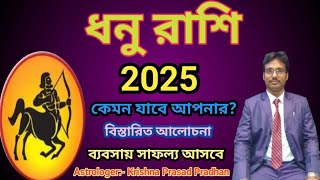 ধনু রাশি

2025

কেমন যাবে আপনার?

বিস্তারিত আলোচনা

ব্যবসায় সাফল্য আসবে

Astrologer:- Krishna Prasad Pradhan